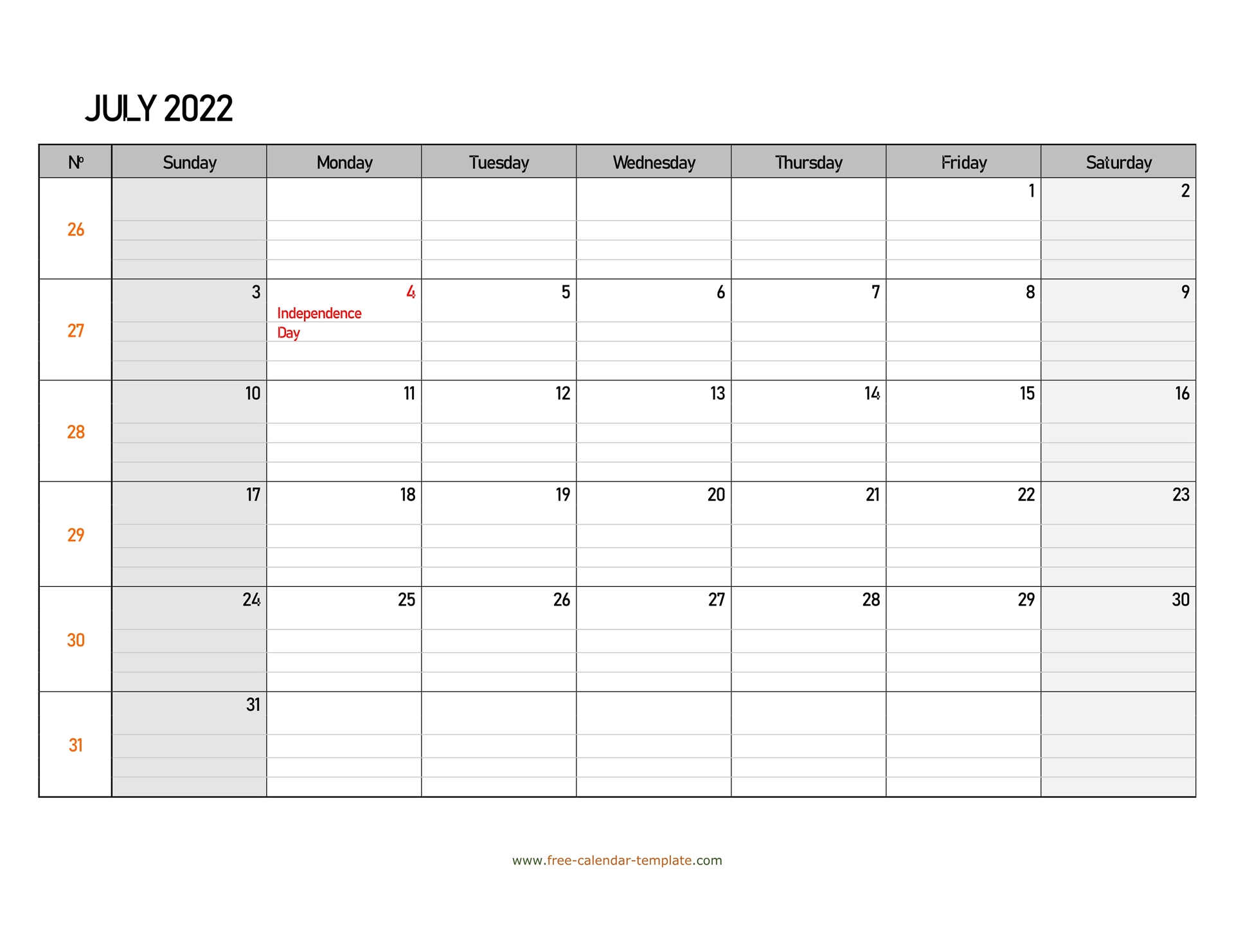 JULY 2022

| № | Sunday | Monday | Tuesday | Wednesday | Thursday | Friday | Saturday |
|---|---|---|---|---|---|---|---|
| 26 | | | | | | 1 | 2 |
| 27 | 3 | 4 Independence Day | 5 | 6 | 7 | 8 | 9 |
| 28 | 10 | 11 | 12 | 13 | 14 | 15 | 16 |
| 29 | 17 | 18 | 19 | 20 | 21 | 22 | 23 |
| 30 | 24 | 25 | 26 | 27 | 28 | 29 | 30 |
| 31 | 31 | | | | | | |

www.free-calendar-template.com